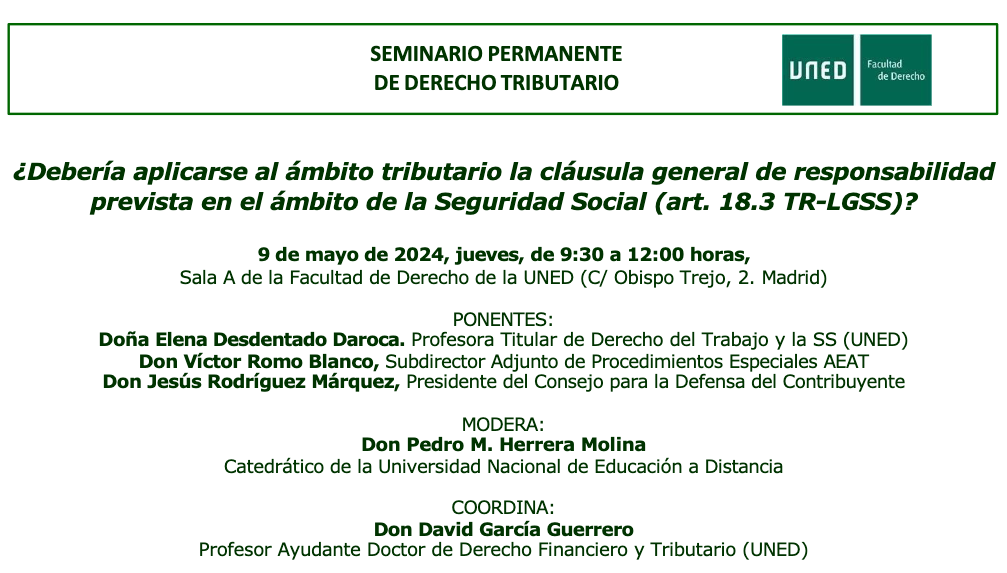 SEMINARIO PERMANENTE
DE DERECHO TRIBUTARIO

UNED

Facultad de Derecho

¿Debería aplicarse al ámbito tributario la cláusula general de responsabilidad prevista en el ámbito de la Seguridad Social (art. 18.3 TR-LGSS)?

9 de mayo de 2024, jueves, de 9:30 a 12:00 horas,
Sala A de la Facultad de Derecho de la UNED (C/ Obispo Trejo, 2. Madrid)

PONENTES:
Doña Elena Desdentado Daroca. Profesora Titular de Derecho del Trabajo y la SS (UNED)
Don Víctor Romo Blanco, Subdirector Adjunto de Procedimientos Especiales AEAT
Don Jesús Rodríguez Márquez, Presidente del Consejo para la Defensa del Contribuyente

MODERA:
Don Pedro M. Herrera Molina
Catedrático de la Universidad Nacional de Educación a Distancia

COORDINA:
Don David García Guerrero
Profesor Ayudante Doctor de Derecho Financiero y Tributario (UNED)